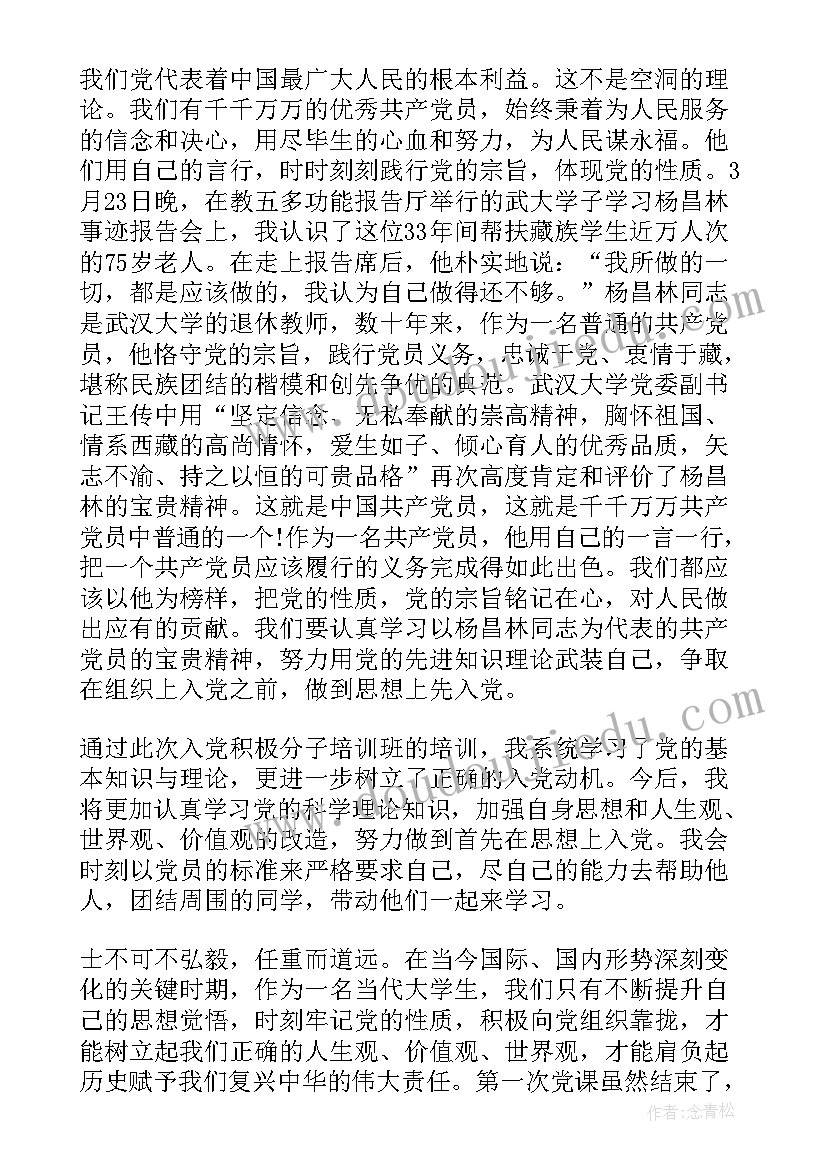 我们党代表着中国最广大人民的根本利益。这不是空洞的理论。我们有千千万万的优秀共产党员，始终秉着为人民服务的信念和决心，用尽毕生的心血和努力，为人民谋永福。他们用自己的言行，时时刻刻践行党的宗旨，体现党的性质。3月23日晚，在教五多功能报告厅举行的武大学子学习杨昌林事迹报告会上，我认识了这位33年间帮扶藏族学生近万人次的75岁老人。在走上报告席后，他朴实地说：“我所做的一切，都是应该做的，我认为自己做得还不够。”杨昌林同志是武汉大学的退休教师，数十年来，作为一名普通的共产党员，他恪守党的宗旨，践行党员义务，忠诚于党、衷情于藏，堪称民族团结的楷模和创先争优的典范。武汉大学党委副书记王传中用“坚定信念、无私奉献的崇高精神，胸怀祖国、情系西藏的高尚情怀，爱生如子、倾心育人的优秀品质，矢志不渝、持之以恒的可贵品格”再次高度肯定和评价了杨昌林的宝贵精神。这就是中国共产党员，这就是千千万万共产党员中普通的一个!作为一名共产党员，他用自己的一言一行，把一个共产党员应该履行的义务完成得如此出色。我们都应该以他为榜样，把党的性质，党的宗旨铭记在心，对人民做出应有的贡献。我们要认真学习以杨昌林同志为代表的共产党员的宝贵精神，努力用党的先进知识理论武装自己，争取在组织上入党之前，做到思想上先入党。

通过此次入党积极分子培训班的培训，我系统学习了党的基本知识与理论，更进一步树立了正确的入党动机。今后，我将更加认真学习党的科学理论知识，加强自身思想和人生观、世界观、价值观的改造，努力做到首先在思想上入党。我会时刻以党员的标准来严格要求自己，尽自己的能力去帮助他人，团结周围的同学，带动他们一起来学习。

士不可不弘毅，任重而道远。在当今国际、国内形势深刻变化的关键时期，作为一名当代大学生，我们只有不断提升自己的思想觉悟，时刻牢记党的性质，积极向党组织靠拢，才能树立起我们正确的人生观、价值观、世界观，才能肩负起历史赋予我们复兴中华的伟大责任。第一次党课虽然结束了，

作者：念青松